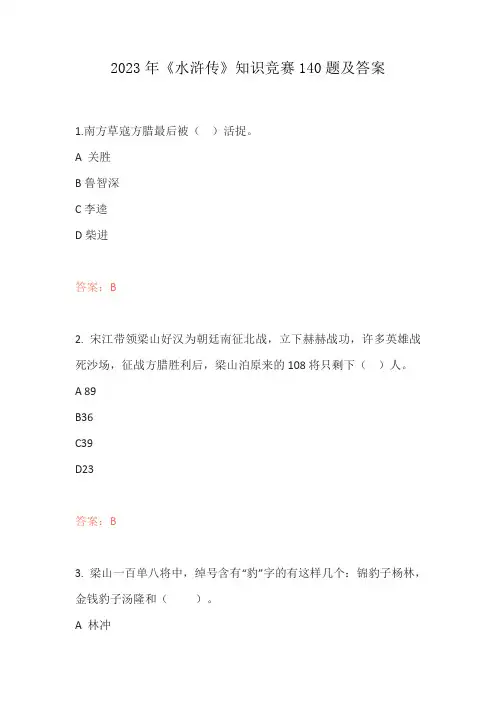 2023年《水浒传》知识竞赛140题及答案

1.南方草寇方腊最后被（　）活捉。

A 关胜

B 鲁智深

C 李逵

D 柴进

答案：B

2. 宋江带领梁山好汉为朝廷南征北战，立下赫赫战功，许多英雄战死沙场，征战方腊胜利后，梁山泊原来的108将只剩下（　）人。

A 89

B36

C39

D23

答案：B

3. 梁山一百单八将中，绰号含有“豹”字的有这样几个：锦豹子杨林，金钱豹子汤隆和（　　）。

A 林冲